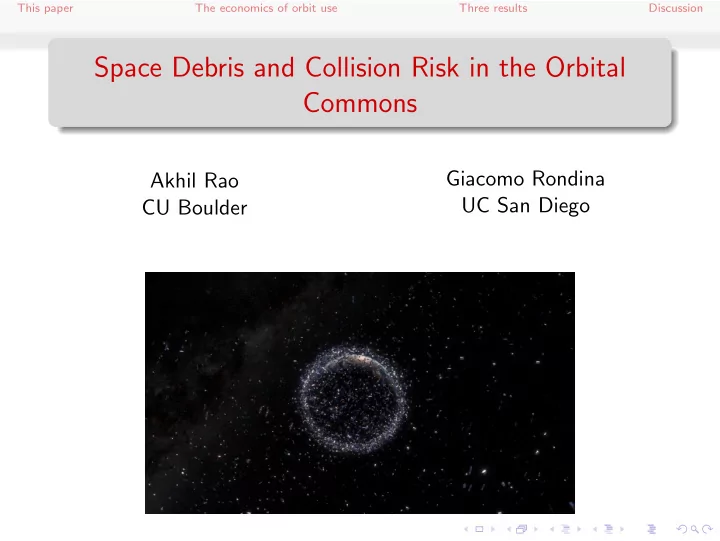 This paper The economics of orbit use Three results Discussion

Space Debris and Collision Risk in the Orbital Commons

Akhil Rao
CU Boulder

Giacomo Rondina
UC San Diego